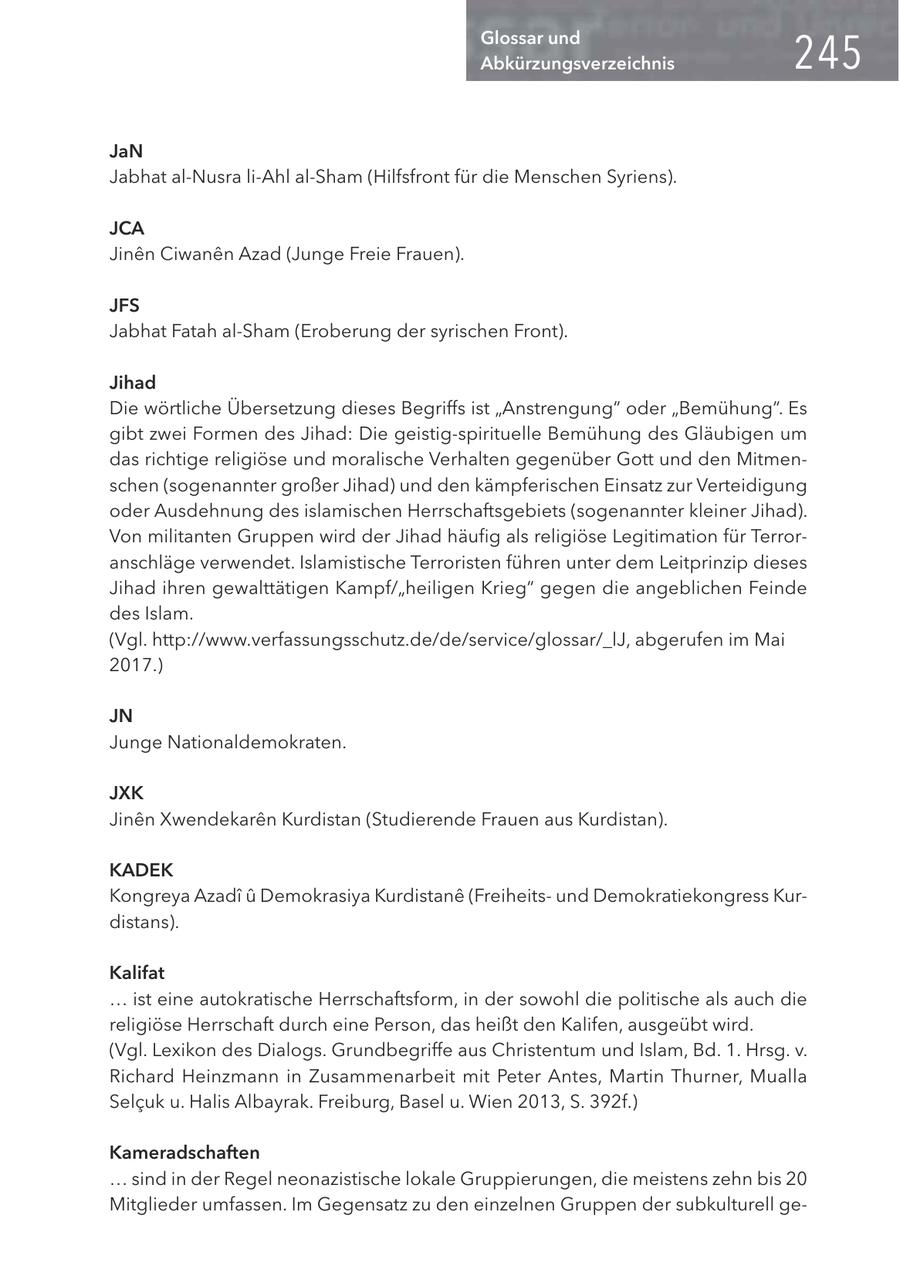 Glossar und Abkürzungsverzeichnis 245

JaN
Jabhat al-Nusra li-Ahl al-Sham (Hilfsfront für die Menschen Syriens).

JCA
Jinên Ciwanên Azad (Junge Freie Frauen).

JFS
Jabhat Fatah al-Sham (Eroberung der syrischen Front).

Jihad
Die wörtliche Übersetzung dieses Begriffs ist „Anstrengung" oder „Bemühung". Es gibt zwei Formen des Jihad: Die geistig-spirituelle Bemühung des Gläubigen um das richtige religiöse und moralische Verhalten gegenüber Gott und den Mitmenschen (sogenannter großer Jihad) und den kämpferischen Einsatz zur Verteidigung oder Ausdehnung des islamischen Herrschaftsgebiets (sogenannter kleiner Jihad). Von militanten Gruppen wird der Jihad häufig als religiöse Legitimation für Terroranschläge verwendet. Islamistische Terroristen führen unter dem Leitprinzip dieses Jihad ihren gewalttätigen Kampf/„heiligen Krieg" gegen die angeblichen Feinde des Islam.
(Vgl. http://www.verfassungsschutz.de/de/service/glossar/_lJ, abgerufen im Mai 2017.)

JN
Junge Nationaldemokraten.

JXK
Jinên Xwendekarên Kurdistan (Studierende Frauen aus Kurdistan).

KADEK
Kongreya Azadî û Demokrasiya Kurdistanê (Freiheits- und Demokratiekongress Kurdistans).

Kalifat
… ist eine autokratische Herrschaftsform, in der sowohl die politische als auch die religiöse Herrschaft durch eine Person, das heißt den Kalifen, ausgeübt wird.
(Vgl. Lexikon des Dialogs. Grundbegriffe aus Christentum und Islam, Bd. 1. Hrsg. v. Richard Heinzmann in Zusammenarbeit mit Peter Antes, Martin Thurner, Mualla Selçuk u. Halis Albayrak. Freiburg, Basel u. Wien 2013, S. 392f.)

Kameradschaften
… sind in der Regel neonazistische lokale Gruppierungen, die meistens zehn bis 20 Mitglieder umfassen. Im Gegensatz zu den einzelnen Gruppen der subkulturell ge-